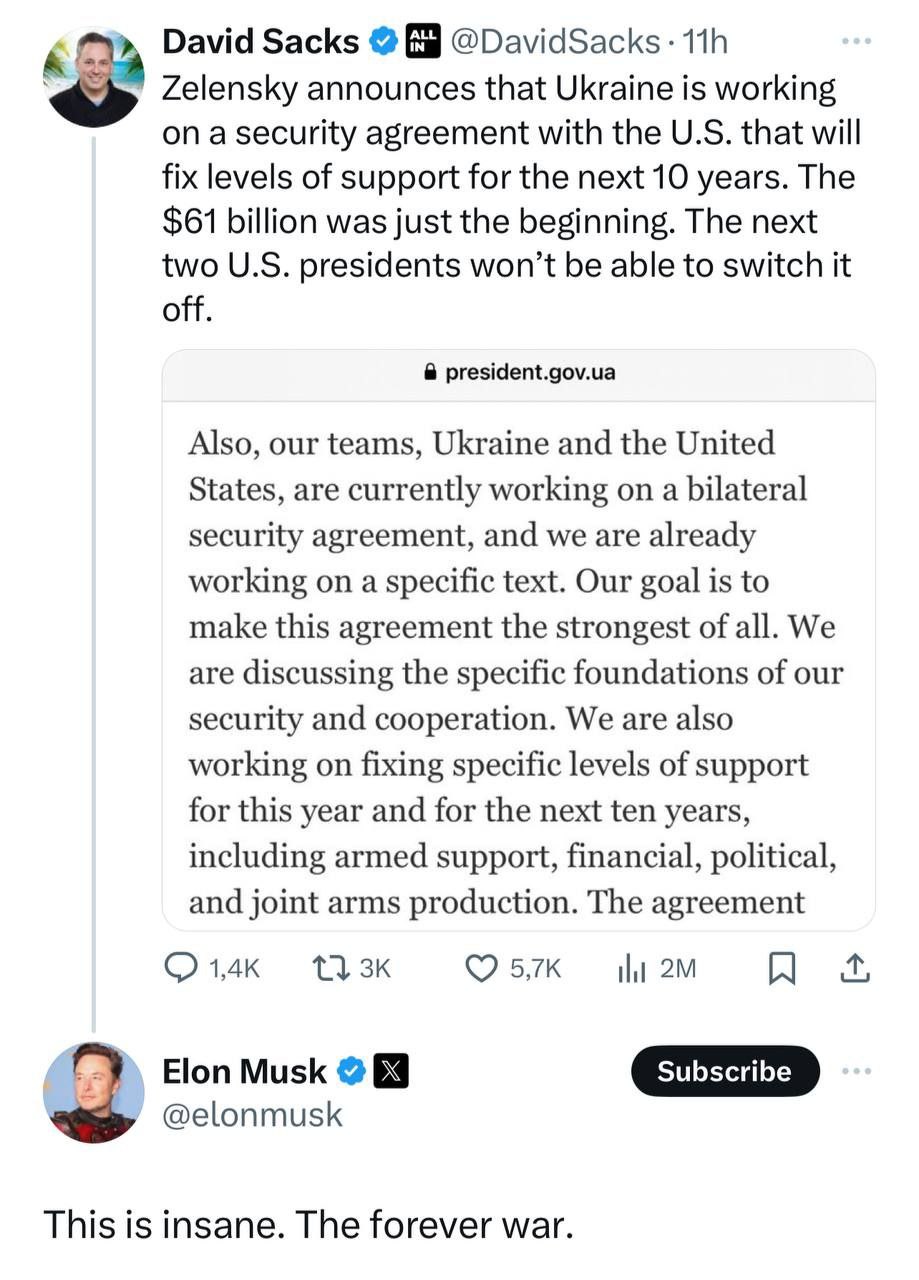 David Sacks ALL IN @DavidSacks · 11h
Zelensky announces that Ukraine is working on a security agreement with the U.S. that will fix levels of support for the next 10 years. The $61 billion was just the beginning. The next two U.S. presidents won't be able to switch it off.

president.gov.ua

Also, our teams, Ukraine and the United States, are currently working on a bilateral security agreement, and we are already working on a specific text. Our goal is to make this agreement the strongest of all. We are discussing the specific foundations of our security and cooperation. We are also working on fixing specific levels of support for this year and for the next ten years, including armed support, financial, political, and joint arms production. The agreement

1,4K 3K 5,7K 2M

Elon Musk
@elonmusk
Subscribe

This is insane. The forever war.